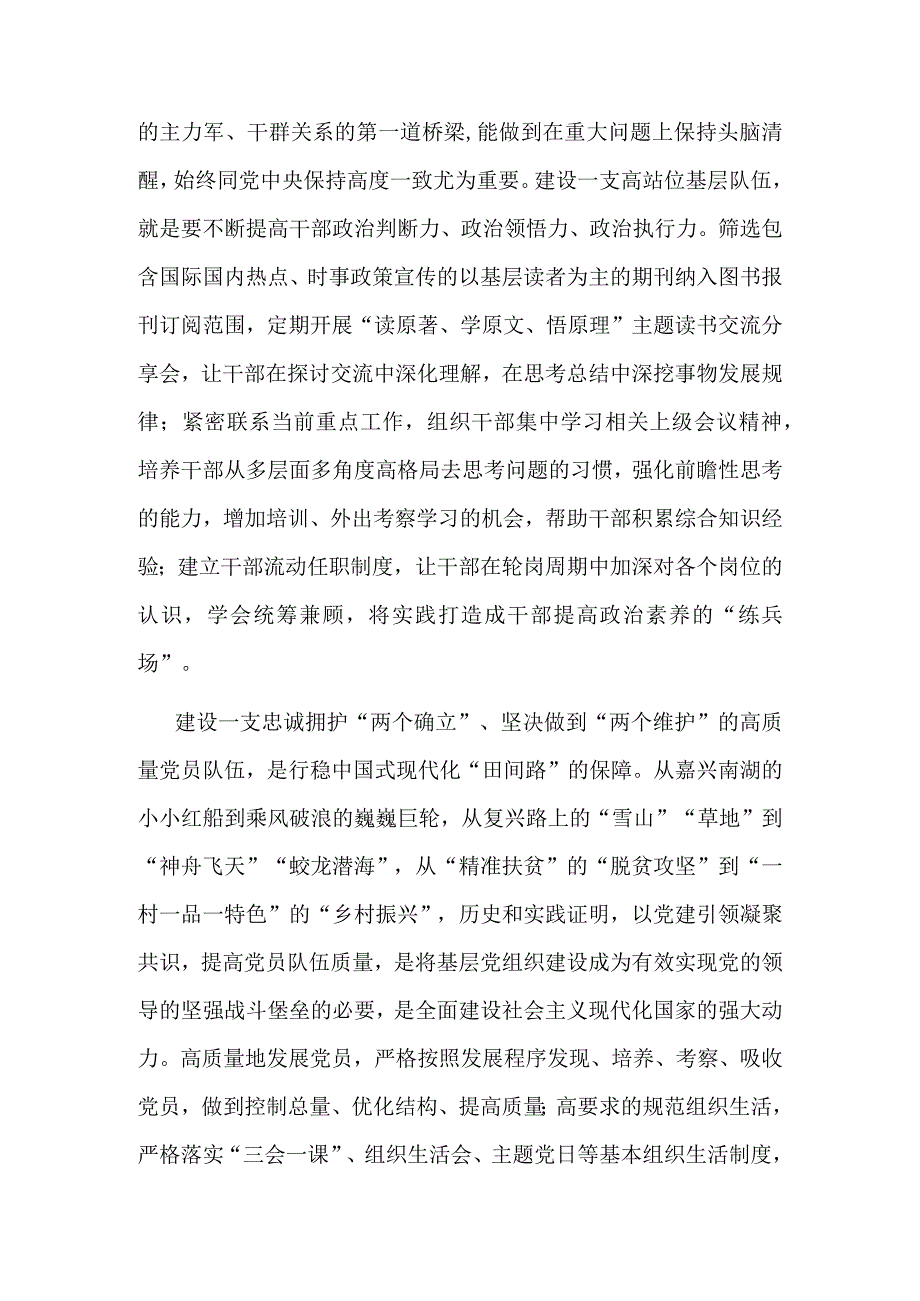 的主力军、干群关系的第一道桥梁，能做到在重大问题上保持头脑清醒，始终同党中央保持高度一致尤为重要。建设一支高站位基层队伍，就是要不断提高干部政治判断力、政治领悟力、政治执行力。筛选包含国际国内热点、时事政策宣传的以基层读者为主的期刊纳入图书报刊订阅范围，定期开展“读原著、学原文、悟原理”主题读书交流分享会，让干部在探讨交流中深化理解，在思考总结中深挖事物发展规律；紧密联系当前重点工作，组织干部集中学习相关上级会议精神，培养干部从多层面多角度高格局去思考问题的习惯，强化前瞻性思考的能力，增加培训、外出考察学习的机会，帮助干部积累综合知识经验；建立干部流动任职制度，让干部在轮岗周期中加深对各个岗位的认识，学会统筹兼顾，将实践打造成干部提高政治素养的“练兵场”。

建设一支忠诚拥护“两个确立”、坚决做到“两个维护”的高质量党员队伍，是行稳中国式现代化“田间路”的保障。从嘉兴南湖的小小红船到乘风破浪的巍巍巨轮，从复兴路上的“雪山”“草地”到“神舟飞天”“蛟龙潜海”，从“精准扶贫”的“脱贫攻坚”到“一村一品一特色”的“乡村振兴”，历史和实践证明，以党建引领凝聚共识，提高党员队伍质量，是将基层党组织建设成为有效实现党的领导的坚强战斗堡垒的必要，是全面建设社会主义现代化国家的强大动力。高质量地发展党员，严格按照发展程序发现、培养、考察、吸收党员，做到控制总量、优化结构、提高质量；高要求的规范组织生活，严格落实“三会一课”、组织生活会、主题党日等基本组织生活制度，